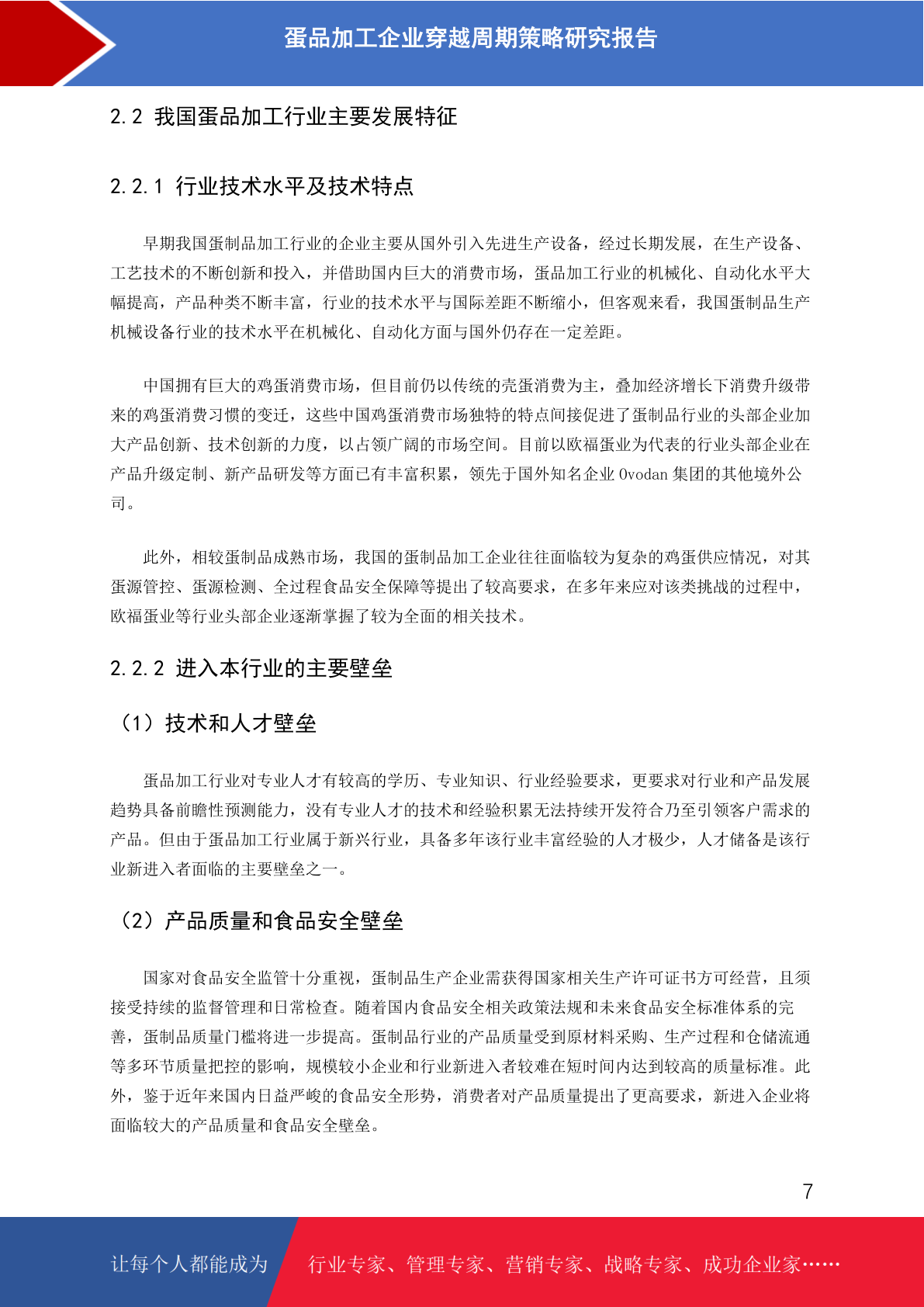 蛋品加工企业穿越周期策略研究报告

2.2 我国蛋品加工行业主要发展特征

2.2.1 行业技术水平及技术特点

早期我国蛋制品加工行业的企业主要从国外引入先进生产设备，经过长期发展，在生产设备、工艺技术的不断创新和投入，并借助国内巨大的消费市场，蛋品加工行业的机械化、自动化水平大幅提高，产品种类不断丰富，行业的技术水平与国际差距不断缩小，但客观来看，我国蛋制品生产机械设备行业的技术水平在机械化、自动化方面与国外仍存在一定差距。

中国拥有巨大的鸡蛋消费市场，但目前仍以传统的壳蛋消费为主，叠加经济增长下消费升级带来的鸡蛋消费习惯的变迁，这些中国鸡蛋消费市场独特的特点间接促进了蛋制品行业的头部企业加大产品创新、技术创新的力度，以占领广阔的市场空间。目前以欧福蛋业为代表的行业头部企业在产品升级定制、新产品研发等方面已有丰富积累，领先于国外知名企业 Ovodan 集团的其他境外公司。

此外，相较蛋制品成熟市场，我国的蛋制品加工企业往往面临较为复杂的鸡蛋供应情况，对其蛋源管控、蛋源检测、全过程食品安全保障等提出了较高要求，在多年来应对该类挑战的过程中，欧福蛋业等行业头部企业逐渐掌握了较为全面的相关技术。

2.2.2 进入本行业的主要壁垒

（1）技术和人才壁垒

蛋品加工行业对专业人才有较高的学历、专业知识、行业经验要求，更要求对行业和产品发展趋势具备前瞻性预测能力，没有专业人才的技术和经验积累无法持续开发符合乃至引领客户需求的产品。但由于蛋品加工行业属于新兴行业，具备多年该行业丰富经验的人才极少，人才储备是该行业新进入者面临的主要壁垒之一。

（2）产品质量和食品安全壁垒

国家对食品安全监管十分重视，蛋制品生产企业需获得国家相关生产许可证书方可经营，且须接受持续的监督管理和日常检查。随着国内食品安全相关政策法规和未来食品安全标准体系的完善，蛋制品质量门槛将进一步提高。蛋制品行业的产品质量受到原材料采购、生产过程和仓储流通等多环节质量把控的影响，规模较小企业和行业新进入者较难在短时间内达到较高的质量标准。此外，鉴于近年来国内日益严峻的食品安全形势，消费者对产品质量提出了更高要求，新进入企业将面临较大的产品质量和食品安全壁垒。

7

让每个人都能成为 行业专家、管理专家、营销专家、战略专家、成功企业家……